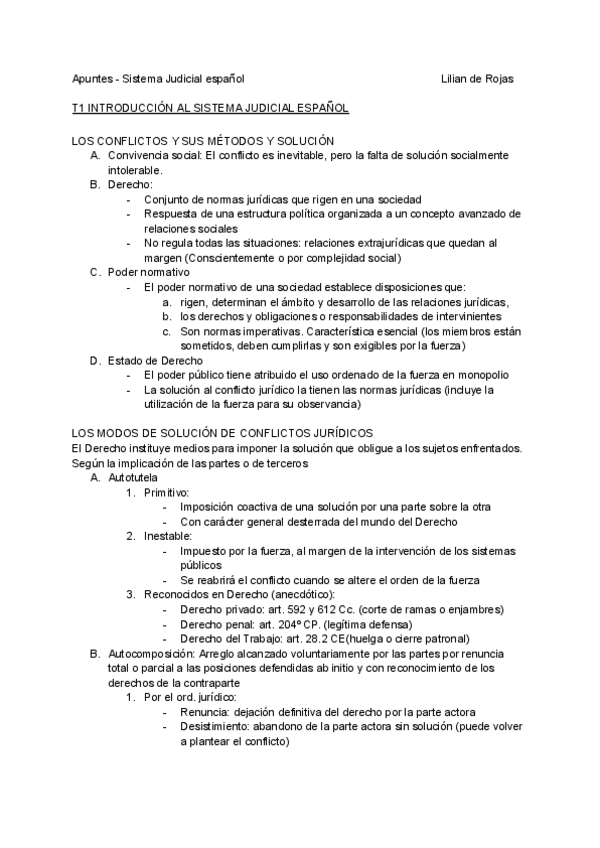 Apuntes - Sistema Judicial español Lilian de Rojas

T1 INTRODUCCIÓN AL SISTEMA JUDICIAL ESPAÑOL

LOS CONFLICTOS Y SUS MÉTODOS Y SOLUCIÓN
A. Convivencia social: El conflicto es inevitable, pero la falta de solución socialmente intolerable.
B. Derecho:
- Conjunto de normas jurídicas que rigen en una sociedad
- Respuesta de una estructura política organizada a un concepto avanzado de relaciones sociales
- No regula todas las situaciones: relaciones extrajurídicas que quedan al margen (Conscientemente o por complejidad social)
C. Poder normativo
- El poder normativo de una sociedad establece disposiciones que:
a. rigen, determinan el ámbito y desarrollo de las relaciones jurídicas,
b. los derechos y obligaciones o responsabilidades de intervinientes
c. Son normas imperativas. Característica esencial (los miembros están sometidos, deben cumplirlas y son exigibles por la fuerza)
D. Estado de Derecho
- El poder público tiene atribuido el uso ordenado de la fuerza en monopolio
- La solución al conflicto jurídico la tienen las normas jurídicas (incluye la utilización de la fuerza para su observancia)

LOS MODOS DE SOLUCIÓN DE CONFLICTOS JURÍDICOS
El Derecho instituye medios para imponer la solución que obligue a los sujetos enfrentados. Según la implicación de las partes o de terceros
A. Autotutela
1. Primitivo:
- Imposición coactiva de una solución por una parte sobre la otra
- Con carácter general desterrada del mundo del Derecho
2. Inestable:
- Impuesto por la fuerza, al margen de la intervención de los sistemas públicos
- Se reabrirá el conflicto cuando se altere el orden de la fuerza
3. Reconocidos en Derecho (anecdótico):
- Derecho privado: art. 592 y 612 Cc. (corte de ramas o enjambres)
- Derecho penal: art. 204º CP. (legítima defensa)
- Derecho del Trabajo: art. 28.2 CE(huelga o cierre patronal)
B. Autocomposición: Arreglo alcanzado voluntariamente por las partes por renuncia total o parcial a las posiciones defendidas ab initio y con reconocimiento de los derechos de la contraparte
1. Por el ord. jurídico:
- Renuncia: dejación definitiva del derecho por la parte actora
- Desistimiento: abandono de la parte actora sin solución (puede volver a plantear el conflicto)